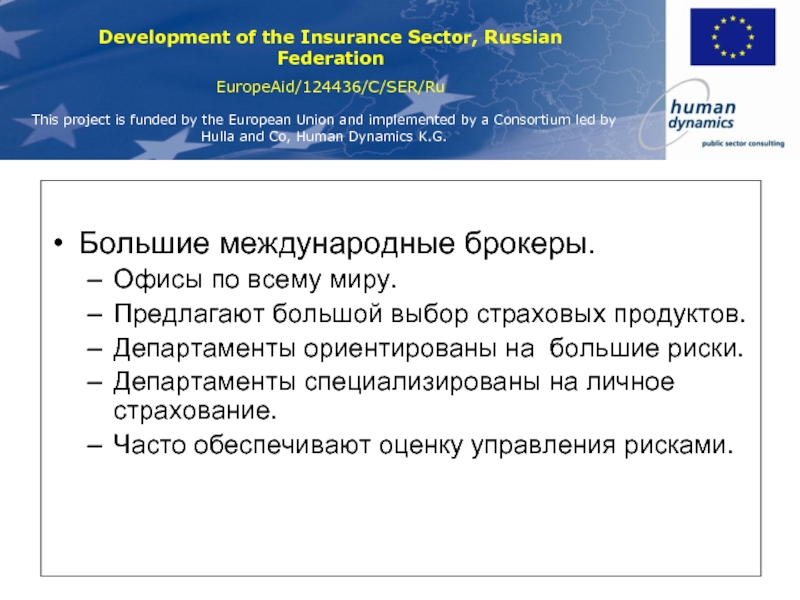 Development of the Insurance Sector, Russian Federation

EuropeAid/124436/C/SER/Ru

This project is funded by the European Union and implemented by a Consortium led by Hulla and Co, Human Dynamics K.G.

human dynamics
public sector consulting

• Большие международные брокеры.
– Офисы по всему миру.
– Предлагают большой выбор страховых продуктов.
– Департаменты ориентированы на большие риски.
– Департаменты специализированы на личное страхование.
– Часто обеспечивают оценку управления рисками.